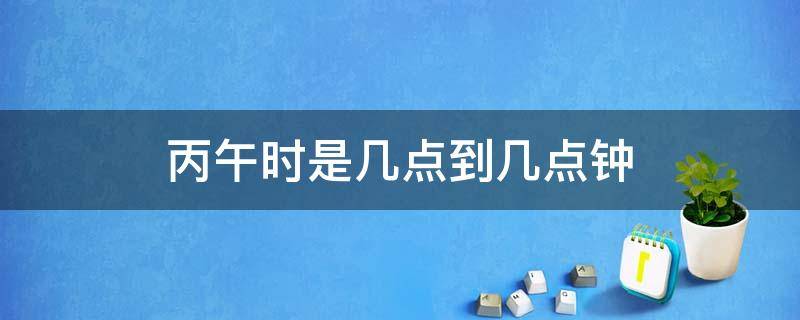 丙午时是几点到几点钟